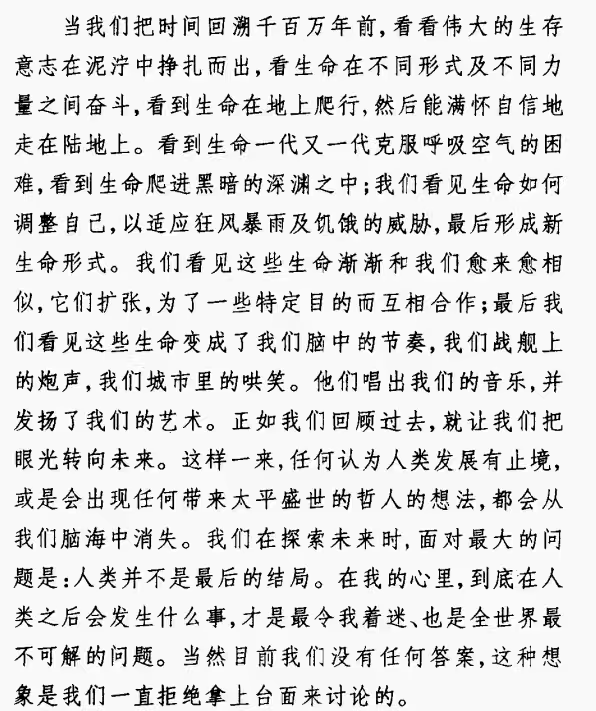 当我们把时间回溯千百万年前，看看伟大的生存意志在泥泞中挣扎而出，看生命在不同形式及不同力量之间奋斗，看到生命在地上爬行，然后能满怀自信地走在陆地上。看到生命一代又一代克服呼吸空气的困难，看到生命爬进黑暗的深渊之中；我们看见生命如何调整自己，以适应狂风暴雨及饥饿的威胁，最后形成新生命形式。我们看见这些生命渐渐和我们愈来愈相似，它们扩张，为了一些特定目的而互相合作；最后我们看见这些生命变成了我们脑中的节奏，我们战舰上的炮声，我们城市里的哄笑。他们唱出我们的音乐，并发扬了我们的艺术。正如我们回顾过去，就让我们把眼光转向未来。这样一来，任何认为人类发展有止境，或是会出现任何带来太平盛世的哲人的想法，都会从我们脑海中消失。我们在探索未来时，面对最大的问题是：人类并不是最后的结局。在我的心里，到底在人类之后会发生什么事，才是最令我着迷、也是全世界最不可解的问题。当然目前我们没有任何答案，这种想象是我们一直拒绝拿上台面来讨论的。